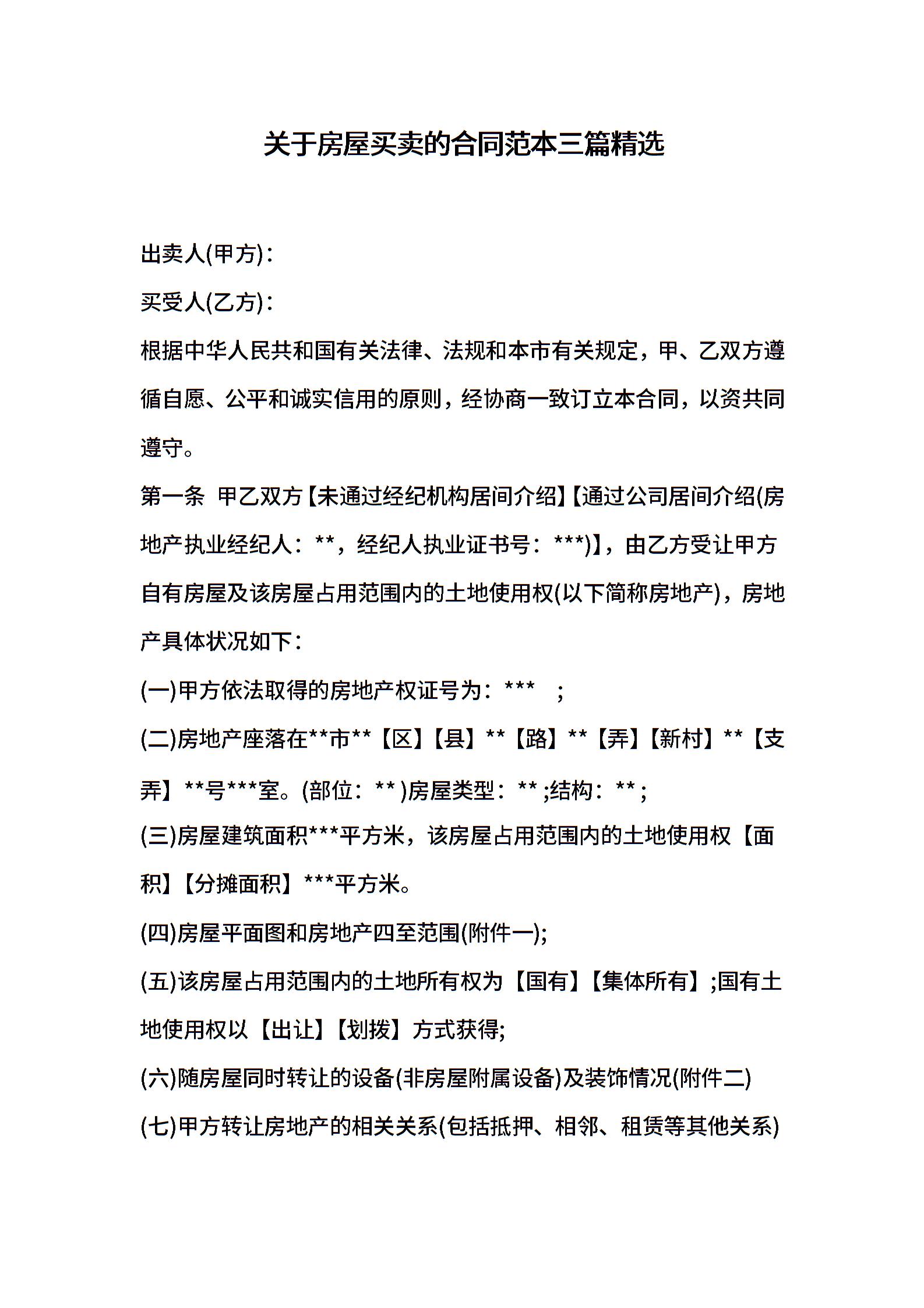 关于房屋买卖的合同范本三篇精选

出卖人(甲方)：

买受人(乙方)：

根据中华人民共和国有关法律、法规和本市有关规定，甲、乙双方遵循自愿、公平和诚实信用的原则，经协商一致订立本合同，以资共同遵守。

第一条 甲乙双方【未通过经纪机构居间介绍】【通过公司居间介绍(房地产执业经纪人：**，经纪人执业证书号：***)】，由乙方受让甲方自有房屋及该房屋占用范围内的土地使用权(以下简称房地产)，房地产具体状况如下：

(一)甲方依法取得的房地产权证号为：*** ；

(二)房地产座落在**市**【区】【县】**【路】**【弄】【新村】**【支弄】**号***室。(部位：**)房屋类型：**;结构：**;

(三)房屋建筑面积***平方米，该房屋占用范围内的土地使用权【面积】【分摊面积】***平方米。

(四)房屋平面图和房地产四至范围(附件一);

(五)该房屋占用范围内的土地所有权为【国有】【集体所有】;国有土地使用权以【出让】【划拨】方式获得;

(六)随房屋同时转让的设备(非房屋附属设备)及装饰情况(附件二)

(七)甲方转让房地产的相关关系(包括抵押、相邻、租赁等其他关系)